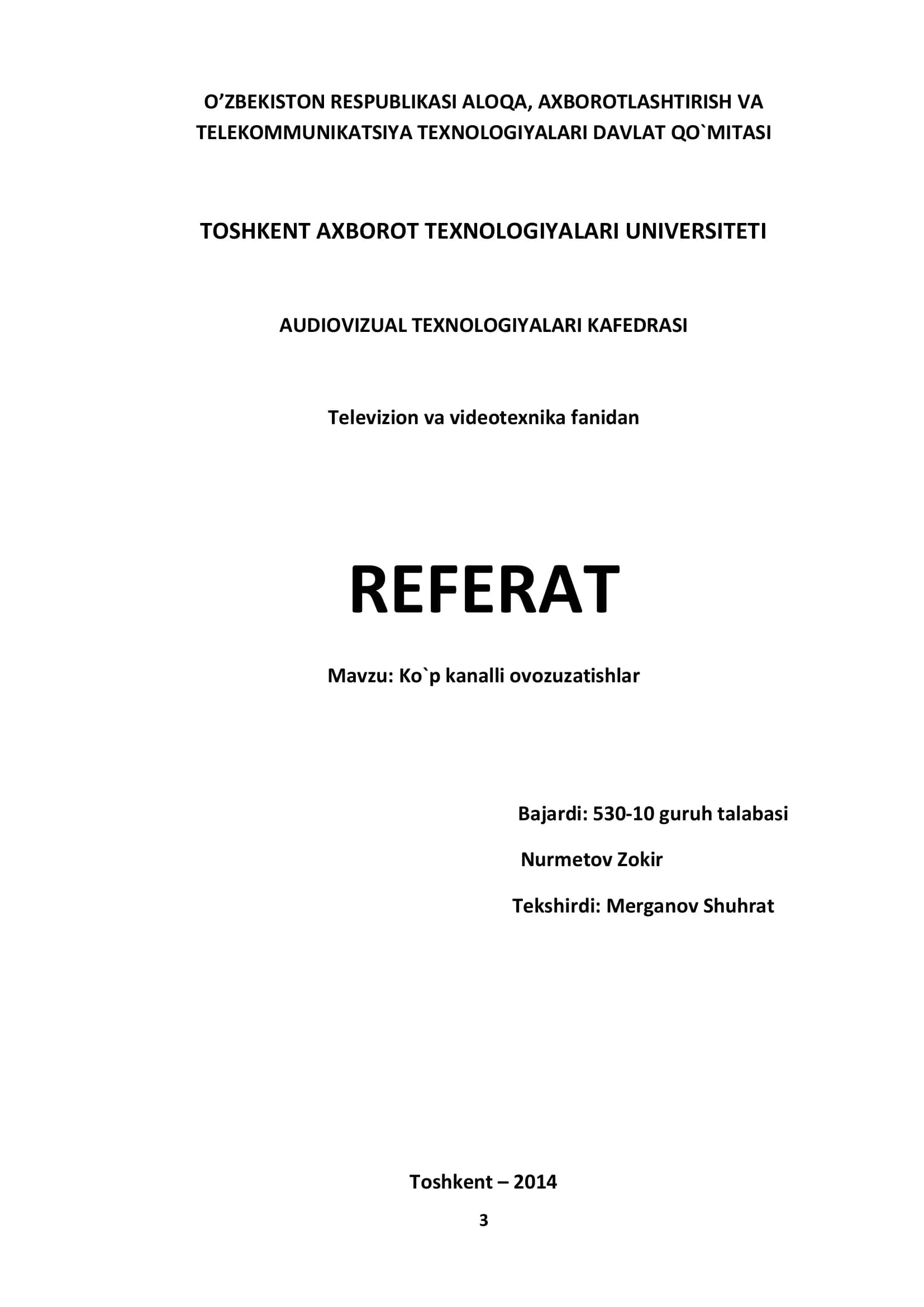 O’ZBEKISTON RESPUBLIKASI ALOQA, AXBOROTLASHTIRISH VA TELEKOMMUNIKATSIYA TEXNOLOGIYALARI DAVLAT QO`MITASI

TOSHKENT AXBOROT TEXNOLOGIYALARI UNIVERSITETI

AUDIOVIZUAL TEXNOLOGIYALARI KAFEDRASI

Televizion va videotexnika fanidan

REFERAT

Mavzu: Ko`p kanalli ovozuzatishlar

Bajardi: 530-10 guruh talabasi

Nurmetov Zokir

Tekshirdi: Merganov Shuhrat

Toshkent – 2014

3